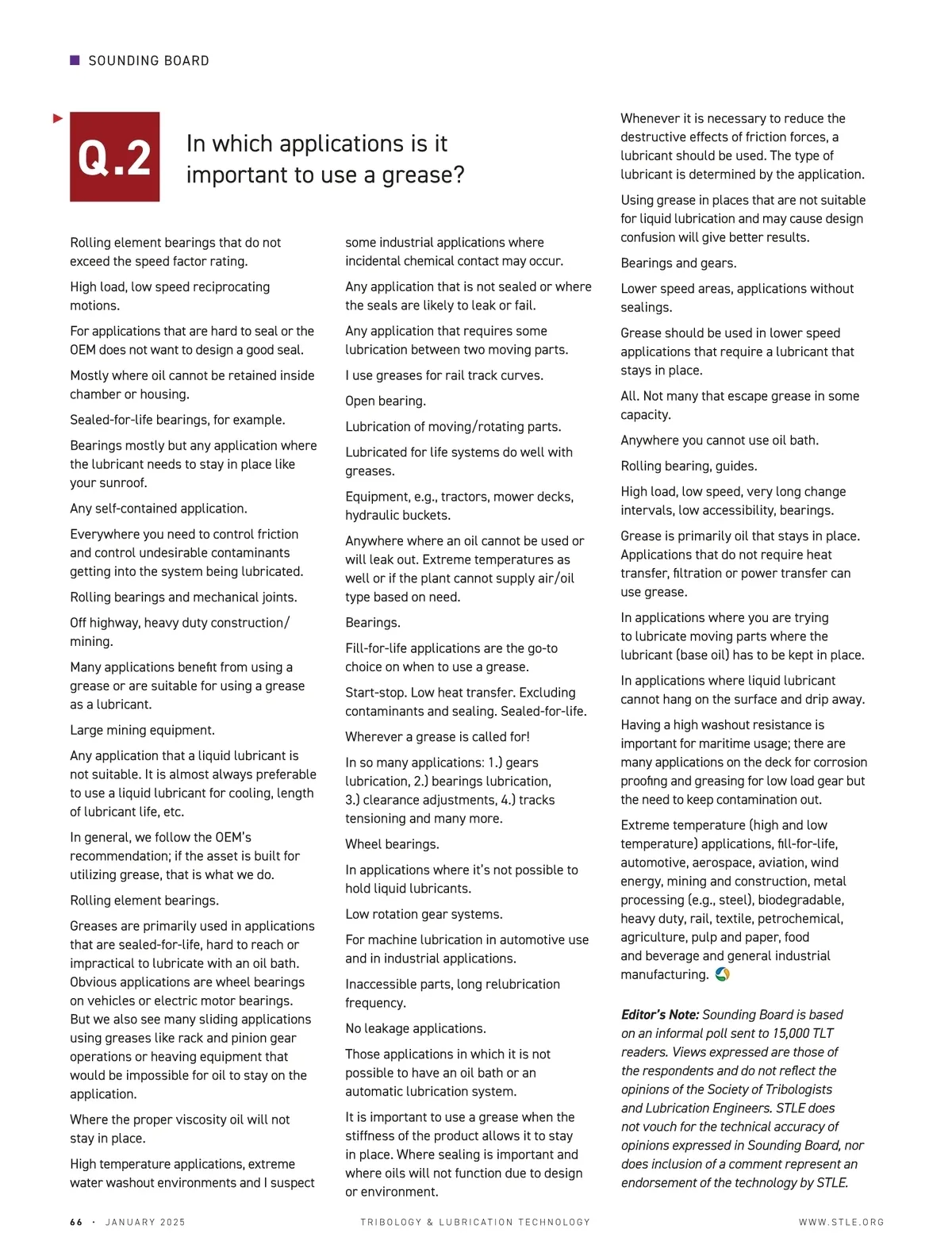 SOUNDING BOARD

Q.2

In which applications is it important to use a grease?

Rolling element bearings that do not exceed the speed factor rating.

High load, low speed reciprocating motions.

For applications that are hard to seal or the OEM does not want to design a good seal.

Mostly where oil cannot be retained inside chamber or housing.

Sealed-for-life bearings, for example.

Bearings mostly but any application where the lubricant needs to stay in place like your sunroof.

Any self-contained application.

Everywhere you need to control friction and control undesirable contaminants getting into the system being lubricated.

Rolling bearings and mechanical joints.

Off highway, heavy duty construction/mining.

Many applications benefit from using a grease or are suitable for using a grease as a lubricant.

Large mining equipment.

Any application that a liquid lubricant is not suitable. It is almost always preferable to use a liquid lubricant for cooling, length of lubricant life, etc.

In general, we follow the OEM's recommendation; if the asset is built for utilizing grease, that is what we do.

Rolling element bearings.

Greases are primarily used in applications that are sealed-for-life, hard to reach or impractical to lubricate with an oil bath. Obvious applications are wheel bearings on vehicles or electric motor bearings. But we also see many sliding applications using greases like rack and pinion gear operations or heaving equipment that would be impossible for oil to stay on the application.

Where the proper viscosity oil will not stay in place.

High temperature applications, extreme water washout environments and I suspect some industrial applications where incidental chemical contact may occur.

Any application that is not sealed or where the seals are likely to leak or fail.

Any application that requires some lubrication between two moving parts.

I use greases for rail track curves.

Open bearing.

Lubrication of moving/rotating parts.

Lubricated for life systems do well with greases.

Equipment, e.g., tractors, mower decks, hydraulic buckets.

Anywhere where an oil cannot be used or will leak out. Extreme temperatures as well or if the plant cannot supply air/oil type based on need.

Bearings.

Fill-for-life applications are the go-to choice on when to use a grease.

Start-stop. Low heat transfer. Excluding contaminants and sealing. Sealed-for-life.

Wherever a grease is called for!

In so many applications: 1.) gears lubrication, 2.) bearings lubrication, 3.) clearance adjustments, 4.) tracks tensioning and many more.

Wheel bearings.

In applications where it's not possible to hold liquid lubricants.

Low rotation gear systems.

For machine lubrication in automotive use and in industrial applications.

Inaccessible parts, long relubrication frequency.

No leakage applications.

Those applications in which it is not possible to have an oil bath or an automatic lubrication system.

It is important to use a grease when the stiffness of the product allows it to stay in place. Where sealing is important and where oils will not function due to design or environment.

Whenever it is necessary to reduce the destructive effects of friction forces, a lubricant should be used. The type of lubricant is determined by the application.

Using grease in places that are not suitable for liquid lubrication and may cause design confusion will give better results.

Bearings and gears.

Lower speed areas, applications without sealings.

Grease should be used in lower speed applications that require a lubricant that stays in place.

All. Not many that escape grease in some capacity.

Anywhere you cannot use oil bath.

Rolling bearing, guides.

High load, low speed, very long change intervals, low accessibility, bearings.

Grease is primarily oil that stays in place. Applications that do not require heat transfer, filtration or power transfer can use grease.

In applications where you are trying to lubricate moving parts where the lubricant (base oil) has to be kept in place.

In applications where liquid lubricant cannot hang on the surface and drip away.

Having a high washout resistance is important for maritime usage; there are many applications on the deck for corrosion proofing and greasing for low load gear but the need to keep contamination out.

Extreme temperature (high and low temperature) applications, fill-for-life, automotive, aerospace, aviation, wind energy, mining and construction, metal processing (e.g., steel), biodegradable, heavy duty, rail, textile, petrochemical, agriculture, pulp and paper, food and beverage and general industrial manufacturing.

Editor's Note: Sounding Board is based on an informal poll sent to 15,000 TLT readers. Views expressed are those of the respondents and do not reflect the opinions of the Society of Tribologists and Lubrication Engineers. STLE does not vouch for the technical accuracy of opinions expressed in Sounding Board, nor does inclusion of a comment represent an endorsement of the technology by STLE.

66 · JANUARY 2025 TRIBOLOGY & LUBRICATION TECHNOLOGY WWW.STLE.ORG